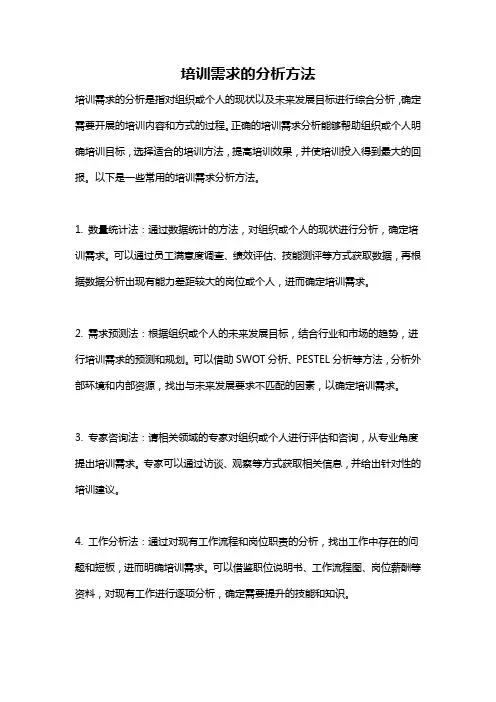 培训需求的分析方法

培训需求的分析是指对组织或个人的现状以及未来发展目标进行综合分析，确定需要开展的培训内容和方式的过程。正确的培训需求分析能够帮助组织或个人明确培训目标，选择适合的培训方法，提高培训效果，并使培训投入得到最大的回报。以下是一些常用的培训需求分析方法。

1. 数量统计法：通过数据统计的方法，对组织或个人的现状进行分析，确定培训需求。可以通过员工满意度调查、绩效评估、技能测评等方式获取数据，再根据数据分析出现有能力差距较大的岗位或个人，进而确定培训需求。

2. 需求预测法：根据组织或个人的未来发展目标，结合行业和市场的趋势，进行培训需求的预测和规划。可以借助 SWOT 分析、PESTEL 分析等方法，分析外部环境和内部资源，找出与未来发展要求不匹配的因素，以确定培训需求。

3. 专家咨询法：请相关领域的专家对组织或个人进行评估和咨询，从专业角度提出培训需求。专家可以通过访谈、观察等方式获取相关信息，并给出针对性的培训建议。

4. 工作分析法：通过对现有工作流程和岗位职责的分析，找出工作中存在的问题和短板，进而明确培训需求。可以借鉴职位说明书、工作流程图、岗位薪酬等资料，对现有工作进行逐项分析，确定需要提升的技能和知识。